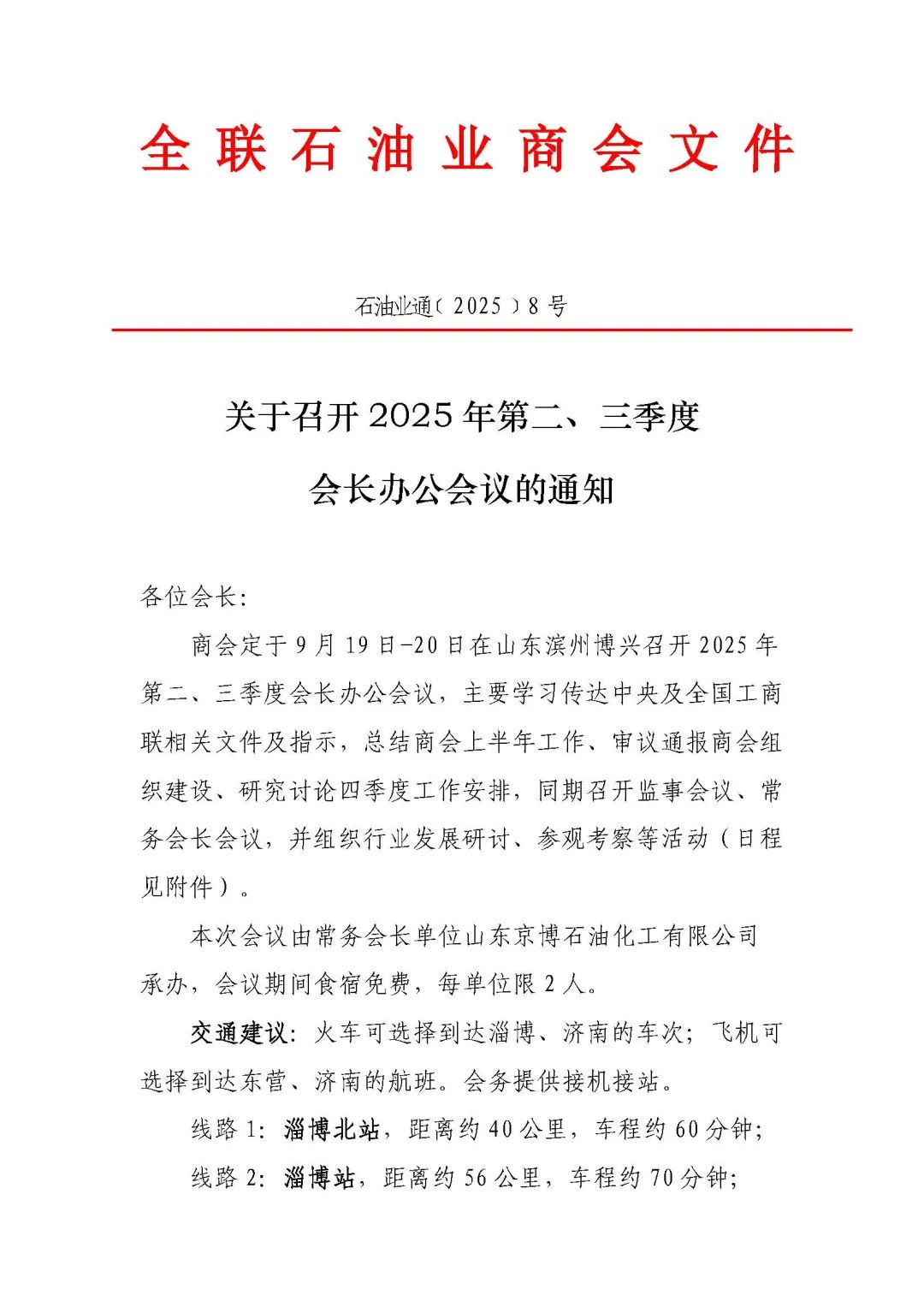 全联石油业商会文件

石油业通（2025）8号

关于召开2025年第二、三季度

会长办公会议的通知

各位会长：

商会定于9月19日-20日在山东滨州博兴召开2025年第二、三季度会长办公会议，主要学习传达中央及全国工商联相关文件及指示，总结商会上半年工作、审议通报商会组织建设、研究讨论四季度工作安排，同期召开监事会议、常务会长会议，并组织行业发展研讨、参观考察等活动（日程见附件）。

本次会议由常务会长单位山东京博石油化工有限公司承办，会议期间食宿免费，每单位限2人。

交通建议：火车可选择到达淄博、济南的车次；飞机可选择到达东营、济南的航班。会务提供接机接站。

线路1：淄博北站，距离约40公里，车程约60分钟；

线路2：淄博站，距离约56公里，车程约70分钟；